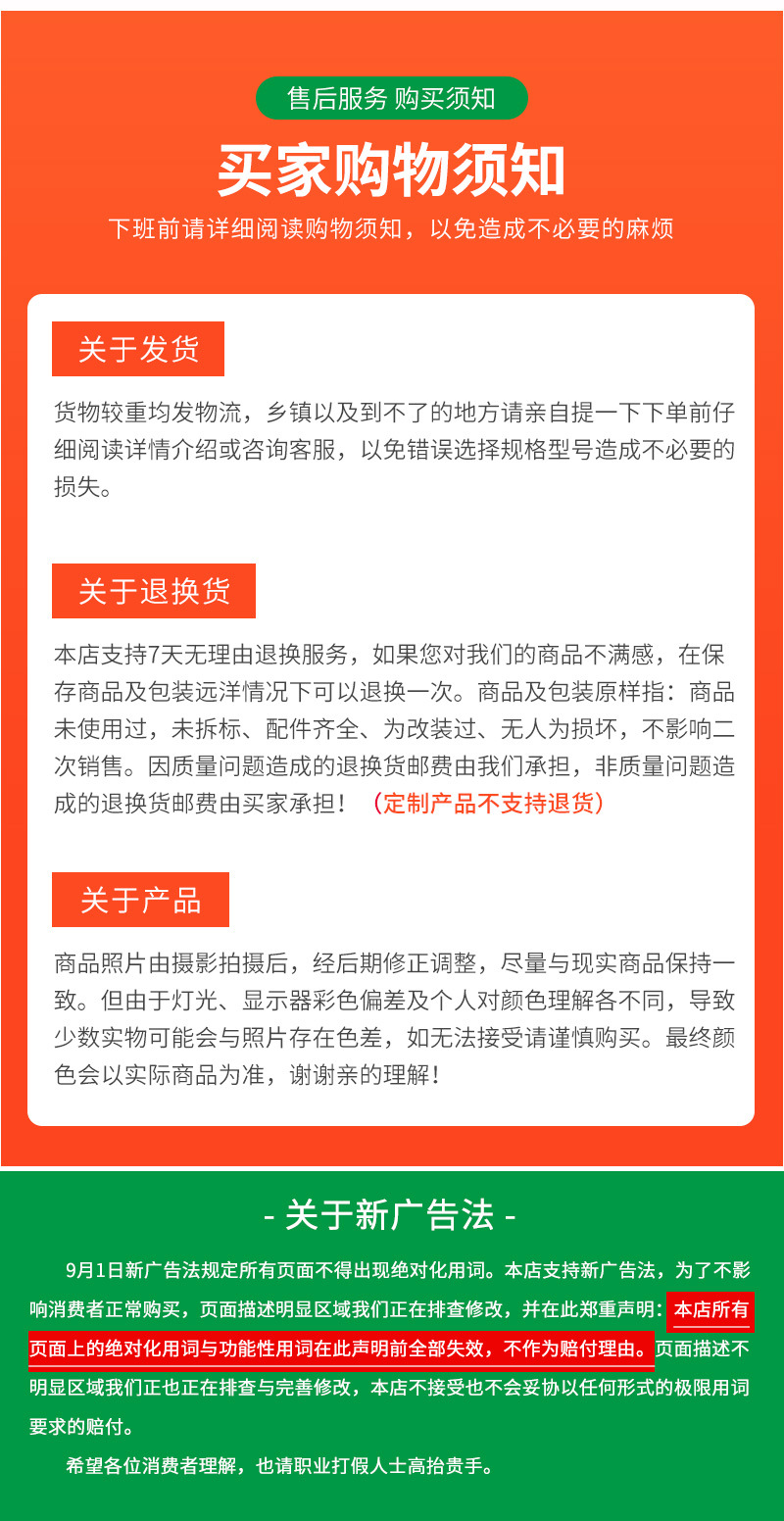 售后服务 购买须知

买家购物须知

下班前请详细阅读购物须知，以免造成不必要的麻烦

关于发货

货物较重均发物流，乡镇以及到不了的地方请亲自提一下下单前仔细阅读详情介绍或咨询客服，以免错误选择规格型号造成不必要的损失。

关于退换货

本店支持7天无理由退换服务，如果您对我们的商品不满感，在保存商品及包装远洋情况下可以退换一次。商品及包装原样指：商品未使用过，未拆标、配件齐全、为改装过、无人为损坏，不影响二次销售。因质量问题造成的退换货邮费由我们承担，非质量问题造成的退换货邮费由买家承担！（定制产品不支持退货）

关于产品

商品照片由摄影拍摄后，经后期修正调整，尽量与现实商品保持一致。但由于灯光、显示器彩色偏差及个人对颜色理解各不同，导致少数实物可能会与照片存在色差，如无法接受请谨慎购买。最终颜色会以实际商品为准，谢谢亲的理解！

- 关于新广告法 -

9月1日新广告法规定所有页面不得出现绝对化用词。本店支持新广告法，为了不影响消费者正常购买，页面描述明显区域我们正在排查修改，并在此郑重声明：本店所有页面上的绝对化用词与功能性用词在此声明前全部失效，不作为赔付理由。页面描述不明显区域我们正也正在排查与完善修改，本店不接受也不会妥协以任何形式的极限用词要求的赔付。

希望各位消费者理解，也请职业打假人士高抬贵手。